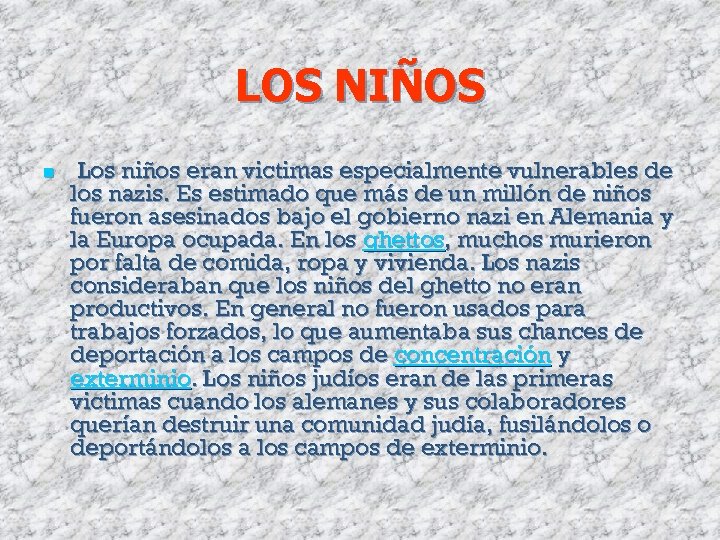 LOS NIÑOS

Los niños eran victimas especialmente vulnerables de los nazis. Es estimado que más de un millón de niños fueron asesinados bajo el gobierno nazi en Alemania y la Europa ocupada. En los ghettos, muchos murieron por falta de comida, ropa y vivienda. Los nazis consideraban que los niños del ghetto no eran productivos. En general no fueron usados para trabajos forzados, lo que aumentaba sus chances de deportación a los campos de concentración y exterminio. Los niños judíos eran de las primeras victimas cuando los alemanes y sus colaboradores querían destruir una comunidad judía, fusilándolos o deportándolos a los campos de exterminio.